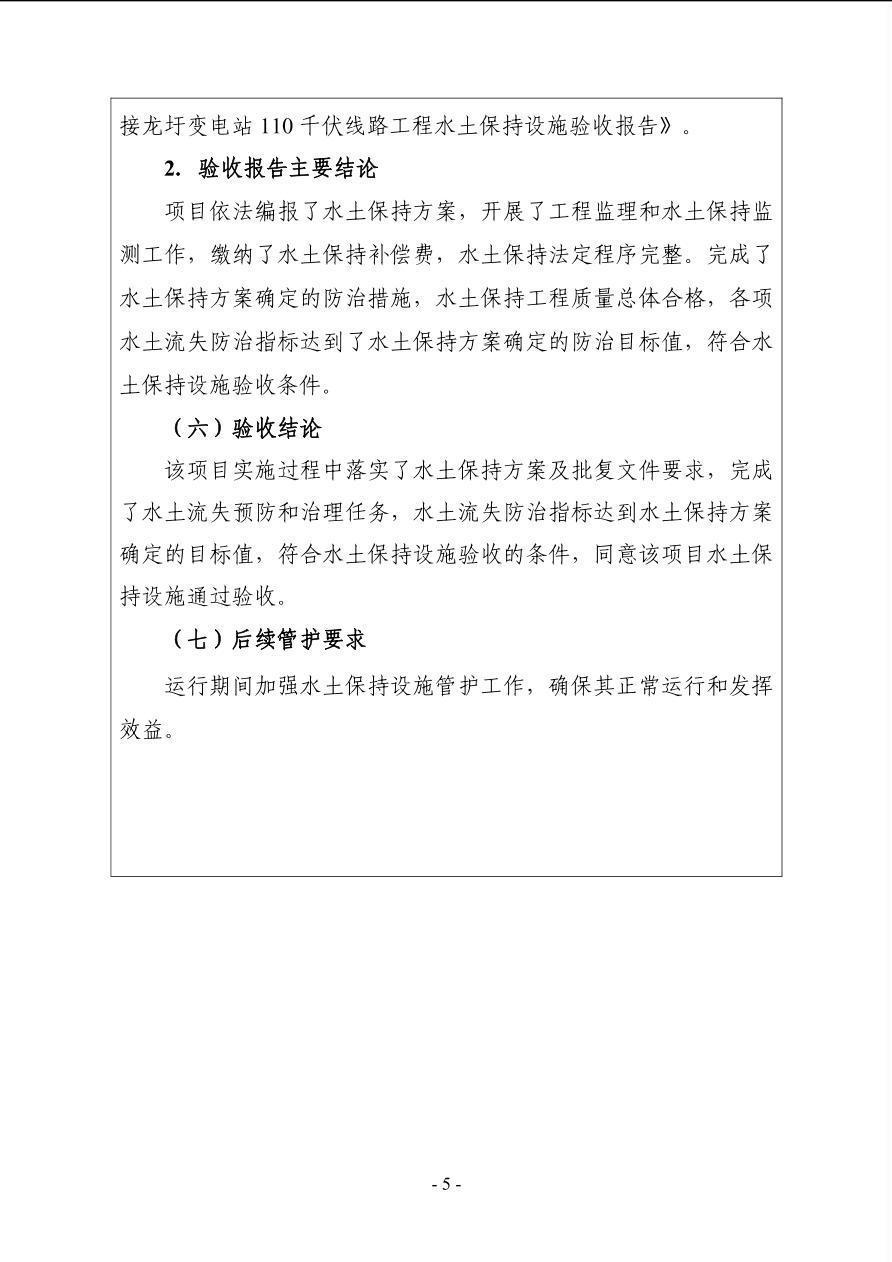 接龙圩变电站 110 千伏线路工程水土保持设施验收报告》。

2. 验收报告主要结论

项目依法编报了水土保持方案，开展了工程监理和水土保持监测工作，缴纳了水土保持补偿费，水土保持法定程序完整。完成了水土保持方案确定的防治措施，水土保持工程质量总体合格，各项水土流失防治指标达到了水土保持方案确定的防治目标值，符合水土保持设施验收条件。

（六）验收结论

该项目实施过程中落实了水土保持方案及批复文件要求，完成了水土流失预防和治理任务，水土流失防治指标达到水土保持方案确定的目标值，符合水土保持设施验收的条件，同意该项目水土保持设施通过验收。

（七）后续管护要求

运行期间加强水土保持设施管护工作，确保其正常运行和发挥效益。

- 5 -